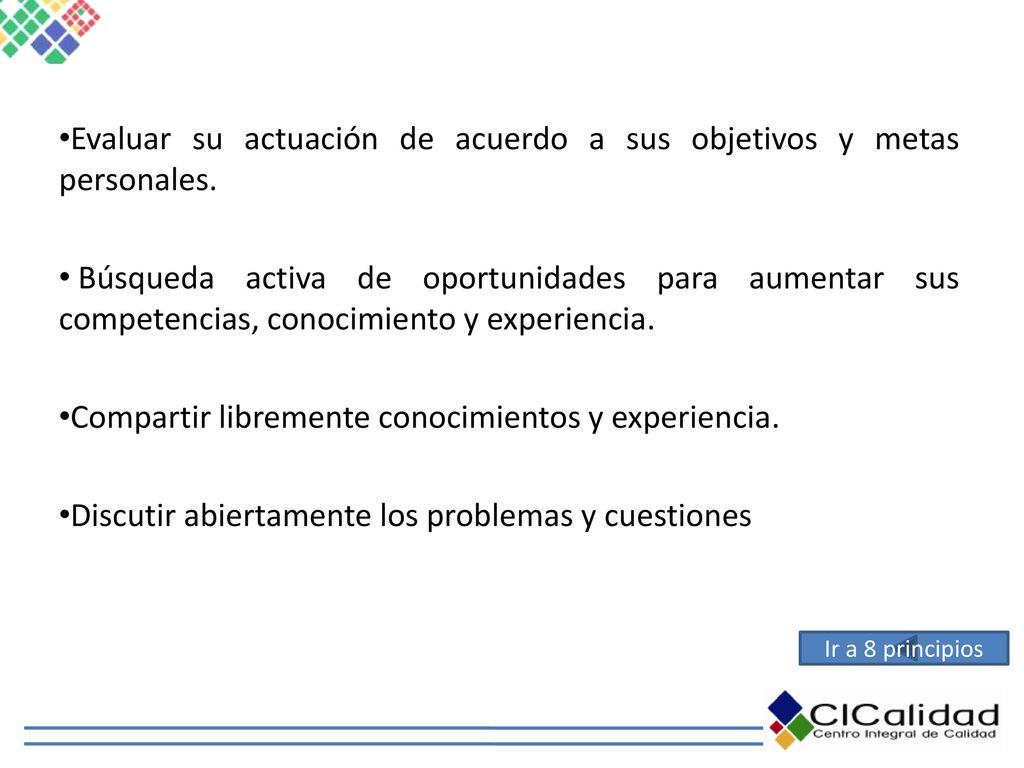 •Evaluar su actuación de acuerdo a sus objetivos y metas personales.

• Búsqueda activa de oportunidades para aumentar sus competencias, conocimiento y experiencia.

•Compartir libremente conocimientos y experiencia.

•Discutir abiertamente los problemas y cuestiones

Ir a 8 principios

CICalidad
Centro Integral de Calidad